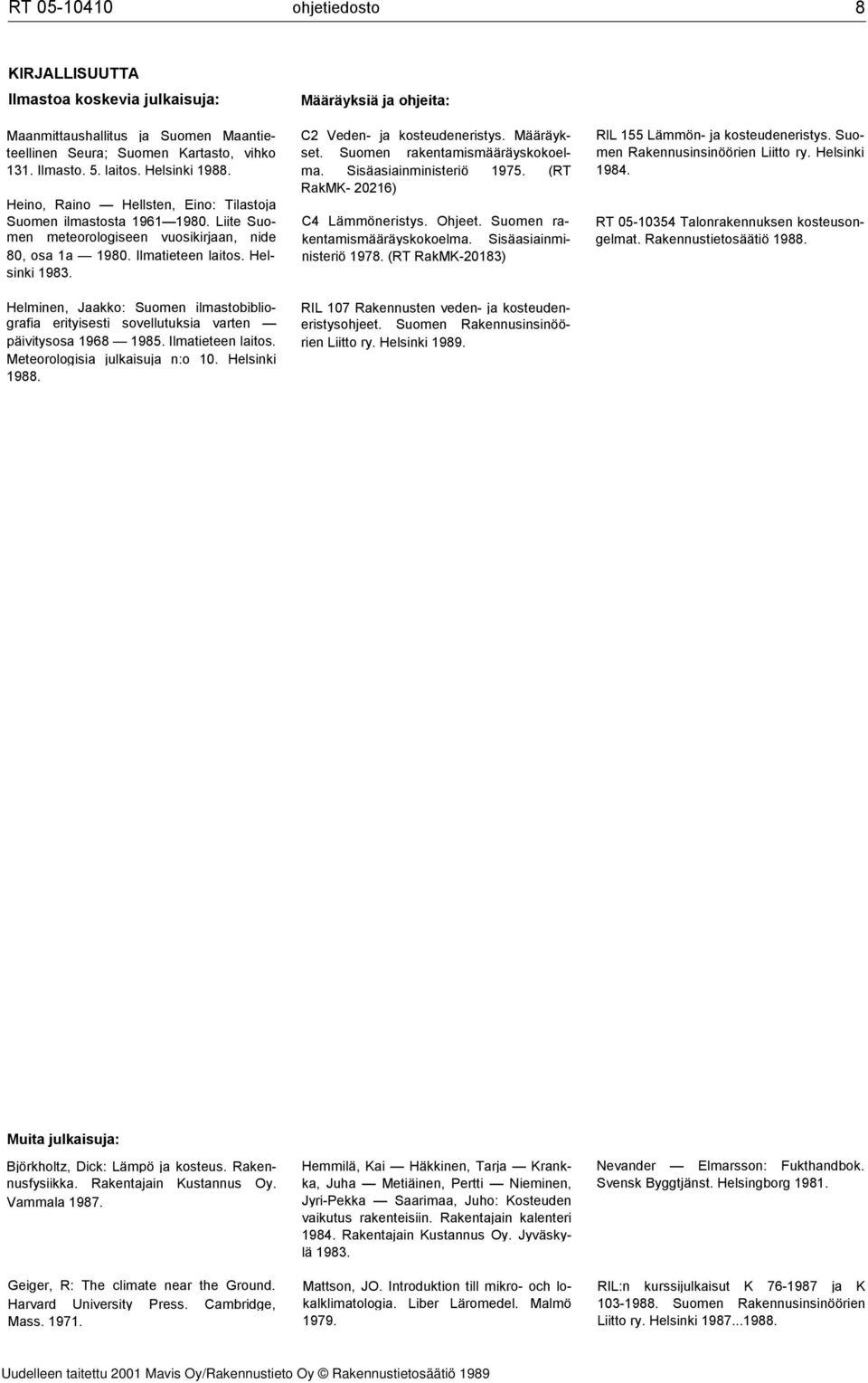 RT 05-10410 ohjetiedosto 8

KIRJALLISUUTTA

Ilmastoa koskevia julkaisuja:

Maanmittaushallitus ja Suomen Maantieteellinen Seura; Suomen Kartasto, vihko 131. Ilmasto. 5. laitos. Helsinki 1988.

Heino, Raino — Hellsten, Eino: Tilastoja Suomen ilmastosta 1961—1980. Liite Suomen meteorologiseen vuosikirjaan, nide 80, osa 1a — 1980. Ilmatieteen laitos. Helsinki 1983.

Helminen, Jaakko: Suomen ilmastobibliografia erityisesti sovellutuksia varten — päivitysosa 1968 — 1985. Ilmatieteen laitos. Meteorologisia julkaisuja n:o 10. Helsinki 1988.

Määräyksiä ja ohjeita:

C2 Veden- ja kosteudeneristys. Määräykset. Suomen rakentamismääräyskokoelma. Sisäasiainministeriö 1975. (RT RakMK- 20216)

C4 Lämmöneristys. Ohjeet. Suomen rakentamismääräyskokoelma. Sisäasiainministeriö 1978. (RT RakMK-20183)

RIL 107 Rakennusten veden- ja kosteudeneristysohjeet. Suomen Rakennusinsinöörien Liitto ry. Helsinki 1989.

RIL 155 Lämmön- ja kosteudeneristys. Suomen Rakennusinsinöörien Liitto ry. Helsinki 1984.

RT 05-10354 Talonrakennuksen kosteusongelmat. Rakennustietosäätiö 1988.

Muita julkaisuja:

Björkholtz, Dick: Lämpö ja kosteus. Rakennusfysiikka. Rakentajain Kustannus Oy. Vammala 1987.

Geiger, R: The climate near the Ground. Harvard University Press. Cambridge, Mass. 1971.

Hemmilä, Kai — Häkkinen, Tarja — Krankka, Juha — Metiäinen, Pertti — Nieminen, Jyri-Pekka — Saarimaa, Juho: Kosteuden vaikutus rakenteisiin. Rakentajain kalenteri 1984. Rakentajain Kustannus Oy. Jyväskylä 1983.

Mattson, JO. Introduktion till mikro- och lokalklimatologia. Liber Läromedel. Malmö 1979.

Nevander — Elmarsson: Fukthandbok. Svensk Byggtjänst. Helsingborg 1981.

RIL:n kurssijulkaisut K 76-1987 ja K 103-1988. Suomen Rakennusinsinöörien Liitto ry. Helsinki 1987...1988.

Uudelleen taitettu 2001 Mavis Oy/Rakennustieto Oy © Rakennustietosäätiö 1989